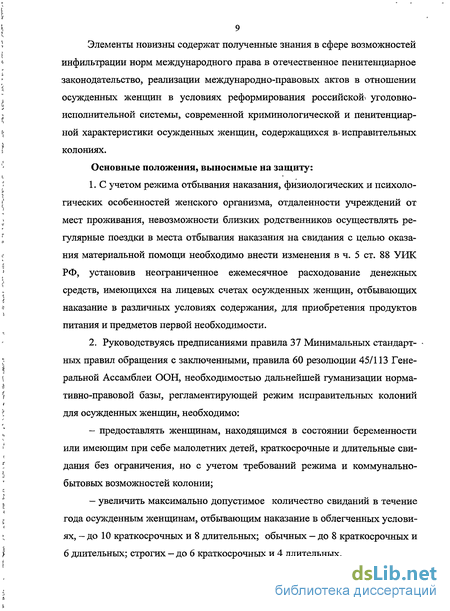 9

Элементы новизны содержат полученные знания в сфере возможностей инфильтрации норм международного права в отечественное пенитенциарное законодательство, реализации международно-правовых актов в отношении осужденных женщин в условиях реформирования российской уголовно-исполнительной системы, современной криминологической и пенитенциарной характеристики осужденных женщин, содержащихся в исправительных колониях.

Основные положения, выносимые на защиту:

1. С учетом режима отбывания наказания, физиологических и психологических особенностей женского организма, отдаленности учреждений от мест проживания, невозможности близких родственников осуществлять регулярные поездки в места отбывания наказания на свидания с целью оказания материальной помощи необходимо внести изменения в ч. 5 ст. 88 УИК РФ, установив неограниченное ежемесячное расходование денежных средств, имеющихся на лицевых счетах осужденных женщин, отбывающих наказание в различных условиях содержания, для приобретения продуктов питания и предметов первой необходимости.

2. Руководствуясь предписаниями правила 37 Минимальных стандартных правил обращения с заключенными, правила 60 резолюции 45/113 Генеральной Ассамблеи ООН, необходимостью дальнейшей гуманизации нормативно-правовой базы, регламентирующей режим исправительных колоний для осужденных женщин, необходимо:

– предоставлять женщинам, находящимся в состоянии беременности или имеющим при себе малолетних детей, краткосрочные и длительные свидания без ограничения, но с учетом требований режима и коммунально-бытовых возможностей колонии;

– увеличить максимально допустимое количество свиданий в течение года осужденным женщинам, отбывающим наказание в облегченных условиях, – до 10 краткосрочных и 8 длительных; обычных – до 8 краткосрочных и 6 длительных; строгих – до 6 краткосрочных и 4 длительных.

dsLib.net
библиотека диссертаций